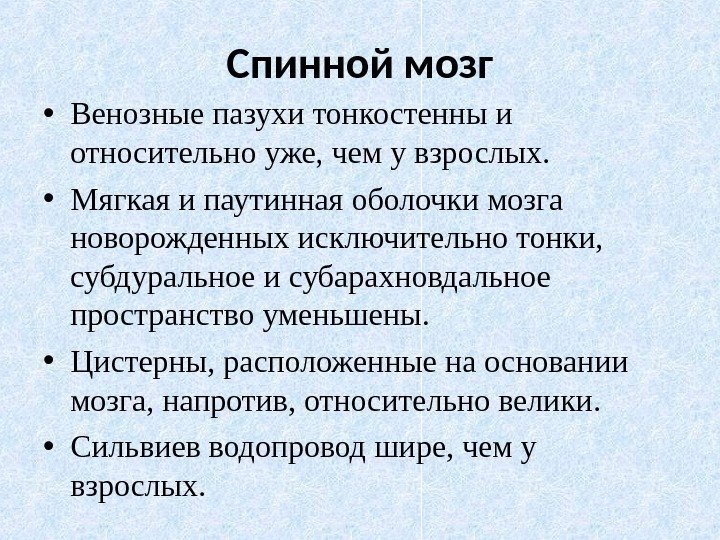 Спинной мозг

• Венозные пазухи тонкостенны и относительно уже, чем у взрослых.
• Мягкая и паутинная оболочки мозга новорожденных исключительно тонки, субдуральное и субарахновдальное пространство уменьшены.
• Цистерны, расположенные на основании мозга, напротив, относительно велики.
• Сильвиев водопровод шире, чем у взрослых.